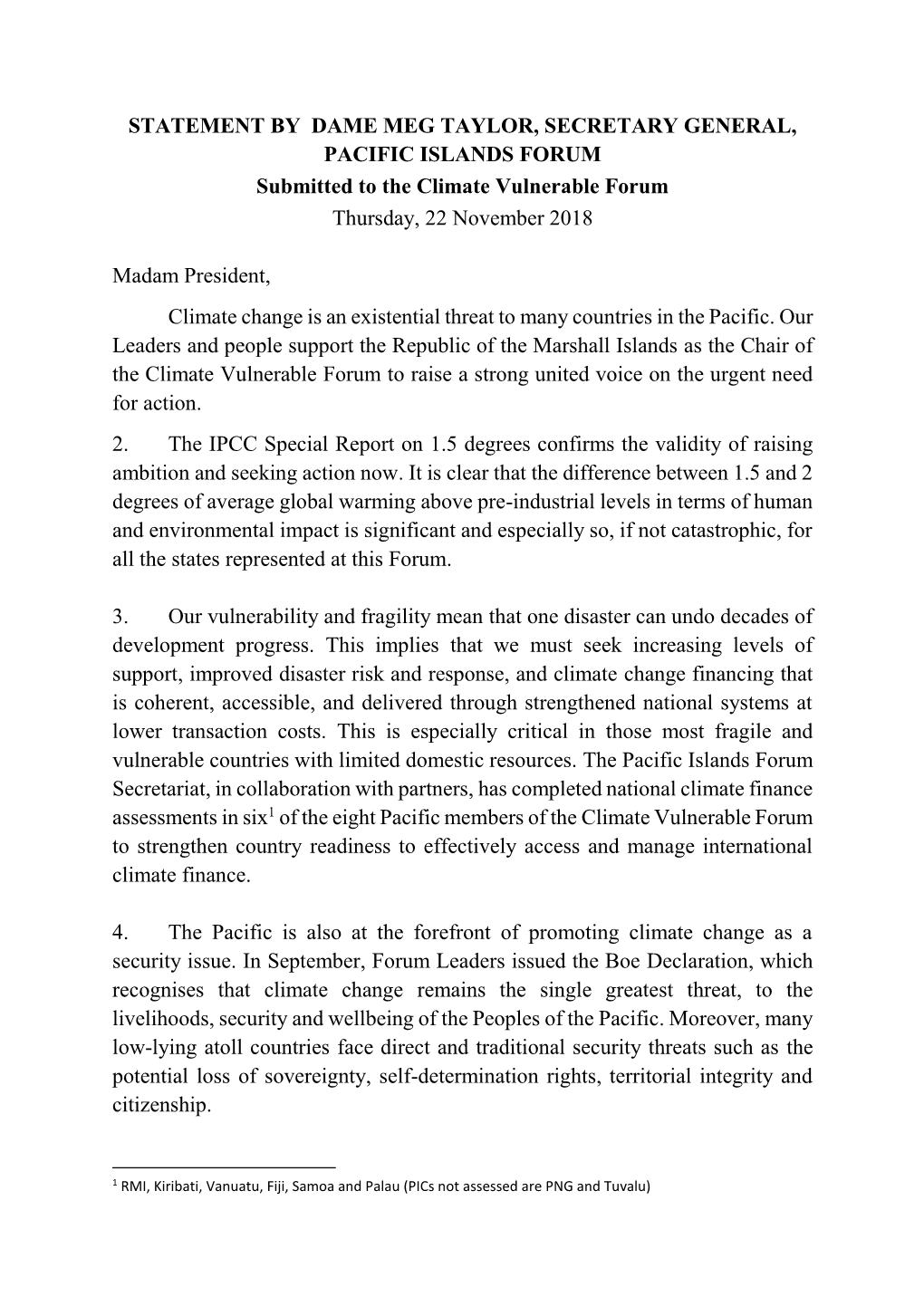 STATEMENT BY DAME MEG TAYLOR, SECRETARY GENERAL, PACIFIC ISLANDS FORUM
Submitted to the Climate Vulnerable Forum
Thursday, 22 November 2018

Madam President,

Climate change is an existential threat to many countries in the Pacific. Our Leaders and people support the Republic of the Marshall Islands as the Chair of the Climate Vulnerable Forum to raise a strong united voice on the urgent need for action.

2. The IPCC Special Report on 1.5 degrees confirms the validity of raising ambition and seeking action now. It is clear that the difference between 1.5 and 2 degrees of average global warming above pre-industrial levels in terms of human and environmental impact is significant and especially so, if not catastrophic, for all the states represented at this Forum.

3. Our vulnerability and fragility mean that one disaster can undo decades of development progress. This implies that we must seek increasing levels of support, improved disaster risk and response, and climate change financing that is coherent, accessible, and delivered through strengthened national systems at lower transaction costs. This is especially critical in those most fragile and vulnerable countries with limited domestic resources. The Pacific Islands Forum Secretariat, in collaboration with partners, has completed national climate finance assessments in six$^1$ of the eight Pacific members of the Climate Vulnerable Forum to strengthen country readiness to effectively access and manage international climate finance.

4. The Pacific is also at the forefront of promoting climate change as a security issue. In September, Forum Leaders issued the Boe Declaration, which recognises that climate change remains the single greatest threat, to the livelihoods, security and wellbeing of the Peoples of the Pacific. Moreover, many low-lying atoll countries face direct and traditional security threats such as the potential loss of sovereignty, self-determination rights, territorial integrity and citizenship.

$^1$ RMI, Kiribati, Vanuatu, Fiji, Samoa and Palau (PICs not assessed are PNG and Tuvalu)